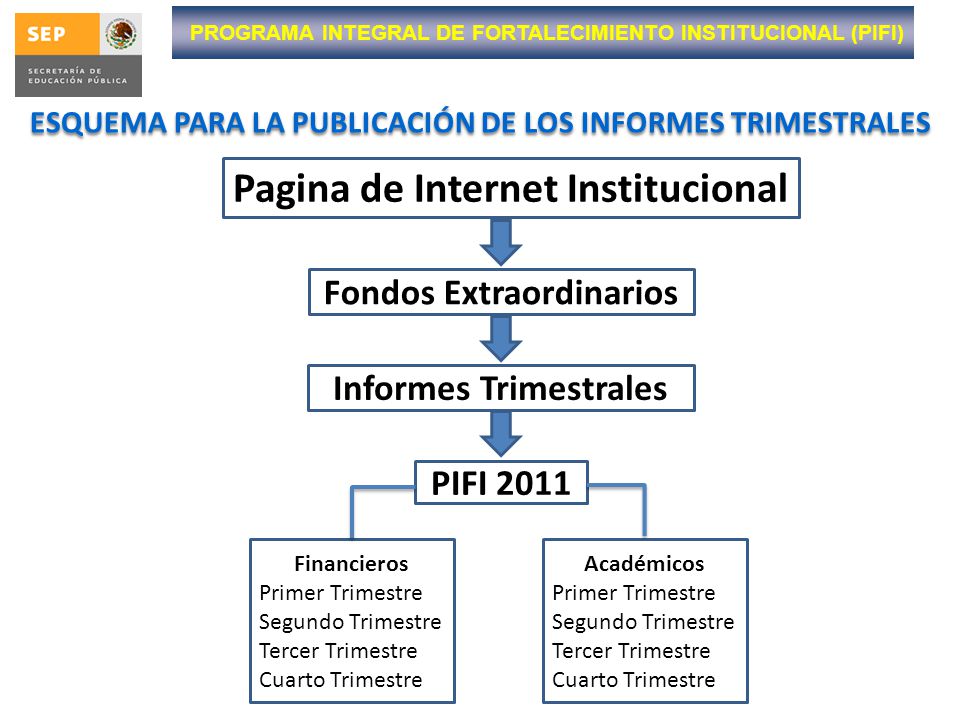 SEP
SECRETARÍA DE EDUCACIÓN PÚBLICA

PROGRAMA INTEGRAL DE FORTALECIMIENTO INSTITUCIONAL (PIFI)

ESQUEMA PARA LA PUBLICACIÓN DE LOS INFORMES TRIMESTRALES

Pagina de Internet Institucional

Fondos Extraordinarios

Informes Trimestrales

PIFI 2011

Financieros
Primer Trimestre
Segundo Trimestre
Tercer Trimestre
Cuarto Trimestre

Académicos
Primer Trimestre
Segundo Trimestre
Tercer Trimestre
Cuarto Trimestre